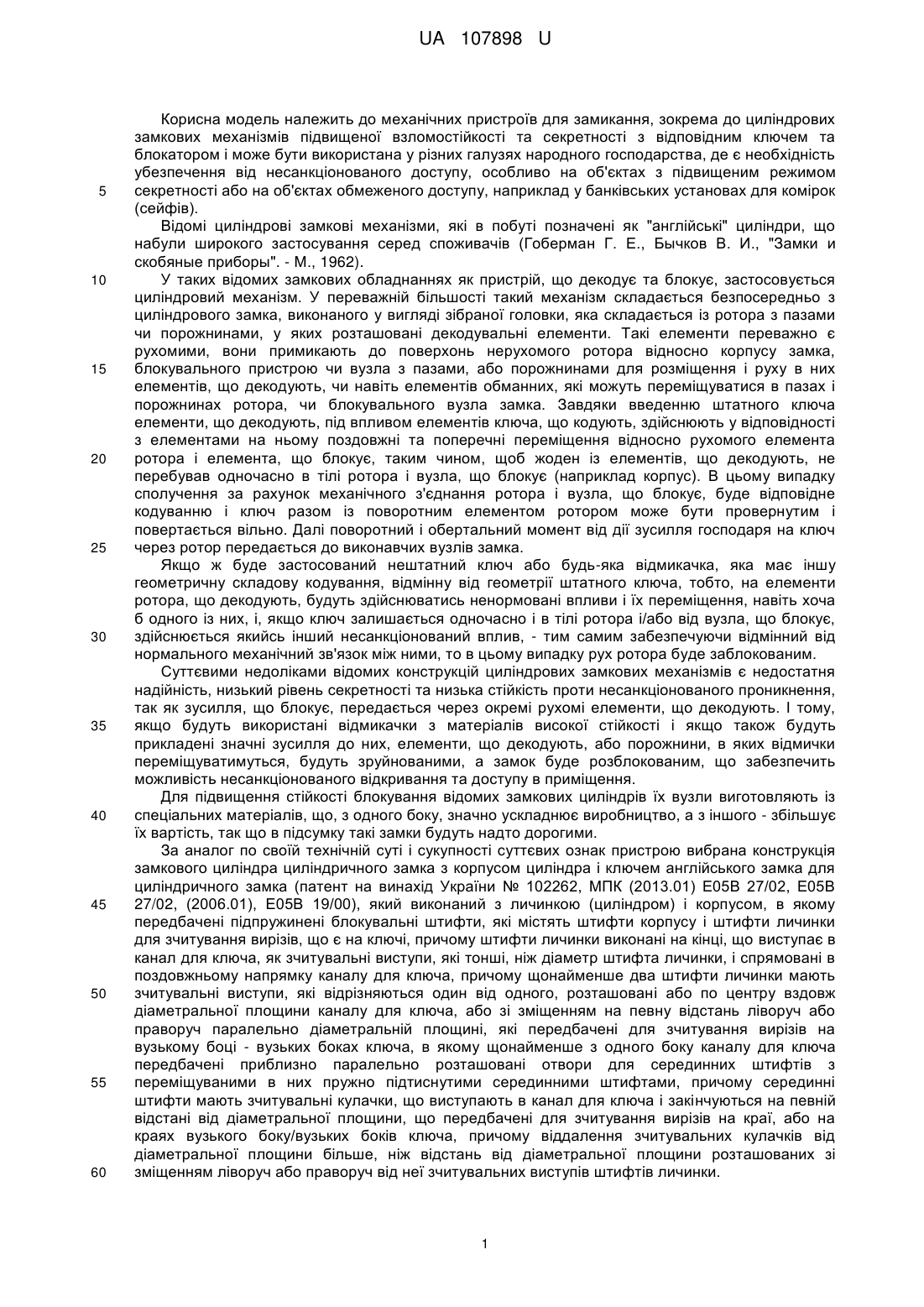 UA 107898 U

Корисна модель належить до механічних пристроїв для замикання, зокрема до циліндрових замкових механізмів підвищеної взломостійкості та секретності з відповідним ключем та блокатором і може бути використана у різних галузях народного господарства, де є необхідність убезпечення від несанкціонованого доступу, особливо на об'єктах з підвищеним режимом секретності або на об'єктах обмеженого доступу, наприклад у банківських установах для комірок (сейфів).

5

Відомі циліндрові замкові механізми, які в побуті позначені як "англійські" циліндри, що набули широкого застосування серед споживачів (Гоберман Г. Е., Бычков В. И., "Замки и скобяные приборы". - М., 1962).

10

У таких відомих замкових обладнаннях як пристрій, що декодує та блокує, застосовується циліндровий механізм. У переважній більшості такий механізм складається безпосередньо з циліндрового замка, виконаного у вигляді зібраної головки, яка складається із ротора з пазами чи порожнинами, у яких розташовані декодувальні елементи. Такі елементи переважно є рухомими, вони примикають до поверхонь нерухомого ротора відносно корпусу замка, блокувального пристрою чи вузла з пазами, або порожнинами для розміщення і руху в них елементів, що декодують, чи навіть елементів обманних, які можуть переміщуватися в пазах і порожнинах ротора, чи блокувального вузла замка. Завдяки введенню штатного ключа елементи, що декодують, під впливом елементів ключа, що кодують, здійснюють у відповідності з елементами на ньому поздовжні та поперечні переміщення відносно рухомого елемента ротора і елемента, що блокує, таким чином, щоб жоден із елементів, що декодують, не перебував одночасно в тілі ротора і вузла, що блокує (наприклад корпус). В цьому випадку сполучення за рахунок механічного з'єднання ротора і вузла, що блокує, буде відповідне кодуванню і ключ разом із поворотним елементом ротором може бути провернутим і повертається вільно. Далі поворотний і обертальний момент від дії зусилля господаря на ключ через ротор передається до виконавчих вузлів замка.

15

20

25

Якщо ж буде застосований нештатний ключ або будь-яка відмикачка, яка має іншу геометричну складову кодування, відмінну від геометрії штатного ключа, тобто, на елементи ротора, що декодують, будуть здійснюватись ненормовані впливи і їх переміщення, навіть хоча б одного із них, і, якщо ключ залишається одночасно і в тілі ротора і/або від вузла, що блокує, здійснюється якийсь інший несанкціонований вплив, - тим самим забезпечуючи відмінний від нормального механічний зв'язок між ними, то в цьому випадку рух ротора буде заблокованим.

30

Суттєвими недоліками відомих конструкцій циліндрових замкових механізмів є недостатня надійність, низький рівень секретності та низька стійкість проти несанкціонованого проникнення, так як зусилля, що блокує, передається через окремі рухомі елементи, що декодують. І тому, якщо будуть використані відмикачки з матеріалів високої стійкості і якщо також будуть прикладені значні зусилля до них, елементи, що декодують, або порожнини, в яких відмички переміщуватимуться, будуть зруйнованими, а замок буде розблокованим, що забезпечить можливість несанкціонованого відкривання та доступу в приміщення.

35

Для підвищення стійкості блокування відомих замкових циліндрів їх вузли виготовляють із спеціальних матеріалів, що, з одного боку, значно ускладнює виробництво, а з іншого - збільшує їх вартість, так що в підсумку такі замки будуть надто дорогими.

40

За аналог по своїй технічній суті і сукупності суттєвих ознак пристрою вибрана конструкція замкового циліндра циліндричного замка з корпусом циліндра і ключем англійського замка для циліндричного замка (патент на винахід України № 102262, МПК (2013.01) E05B 27/02, E05B 27/02, (2006.01), E05B 19/00), який виконаний з личинкою (циліндром) і корпусом, в якому передбачені підпружинені блокувальні штифти, які містять штифти корпусу і штифти личинки для зчитування вирізів, що є на ключі, причому штифти личинки виконані на кінці, що виступає в канал для ключа, як зчитувальні виступи, які тонші, ніж діаметр штифта личинки, і спрямовані в поздовжньому напрямку каналу для ключа, причому щонайменше два штифти личинки мають зчитувальні виступи, які відрізняються один від одного, розташовані або по центру вздовж діаметральної площини каналу для ключа, або зі зміщенням на певну відстань ліворуч або праворуч паралельно діаметральній площині, які передбачені для зчитування вирізів на вузькому боці - вузьких боках ключа, в якому щонайменше з одного боку каналу для ключа передбачені приблизно паралельно розташовані отвори для серединних штифтів з переміщуваними в них пружно підтиснутими серединними штифтами, причому серединні штифти мають зчитувальні кулачки, що виступають в канал для ключа і закінчуються на певній відстані від діаметральної площини, що передбачені для зчитування вирізів на краї, або на краях вузького боку/вузьких боків ключа, причому віддалення зчитувальних кулачків від діаметральної площини більше, ніж відстань від діаметральної площини розташованих зі зміщенням ліворуч або праворуч від неї зчитувальних виступів штифтів личинки.

45

50

55

60

1